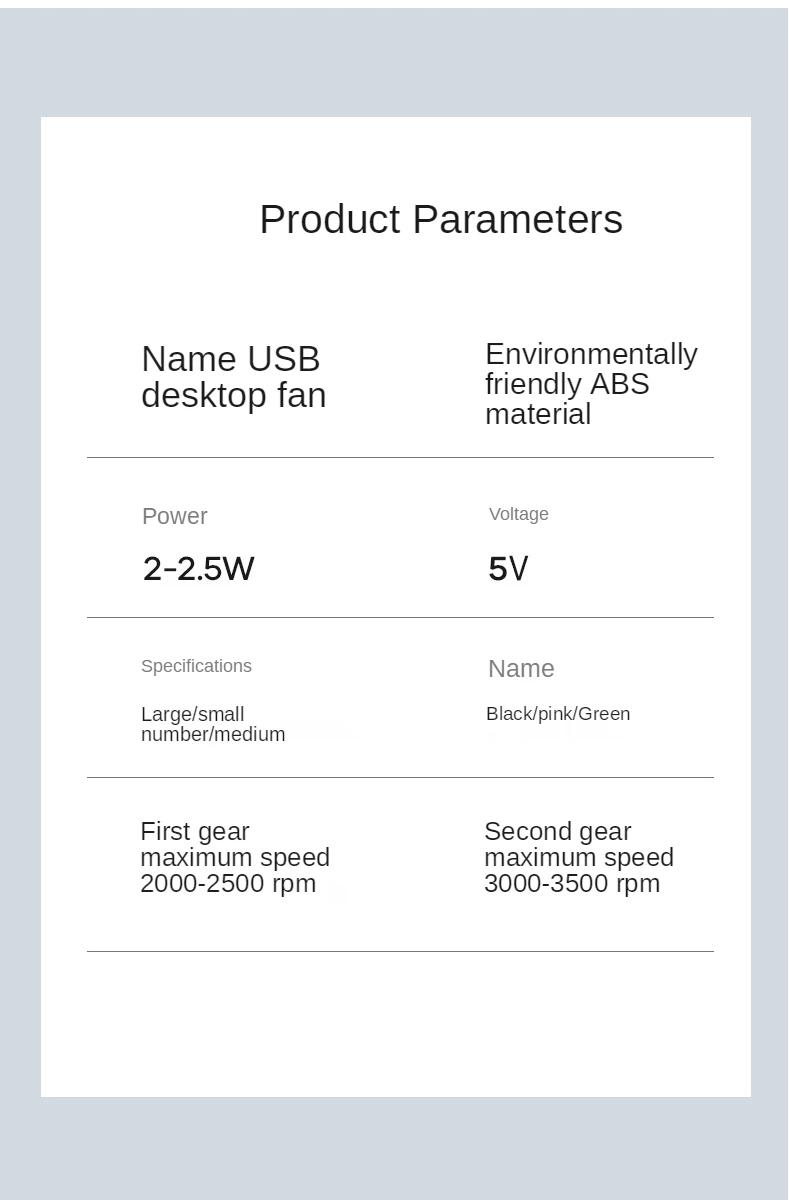 Product Parameters

Name USB desktop fan

Environmentally friendly ABS material

Power

2-2.5W

Voltage

5V

Specifications

Large/small number/medium

Name

Black/pink/Green

First gear maximum speed 2000-2500 rpm

Second gear maximum speed 3000-3500 rpm